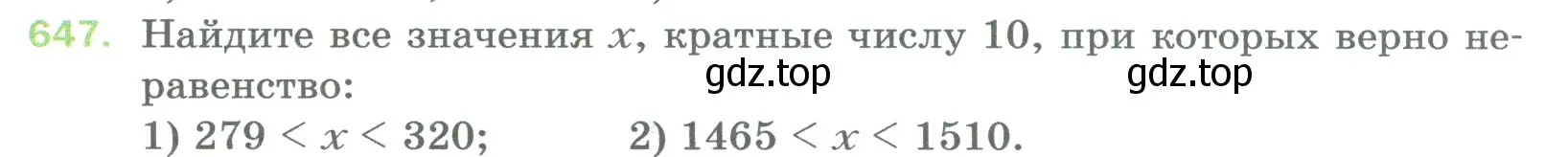 647. Найдите все значения $x$, кратные числу 10, при которых верно неравенство:

gdz.top gdz.top

1) $279 < x < 320$; 2) $1465 < x < 1510$.